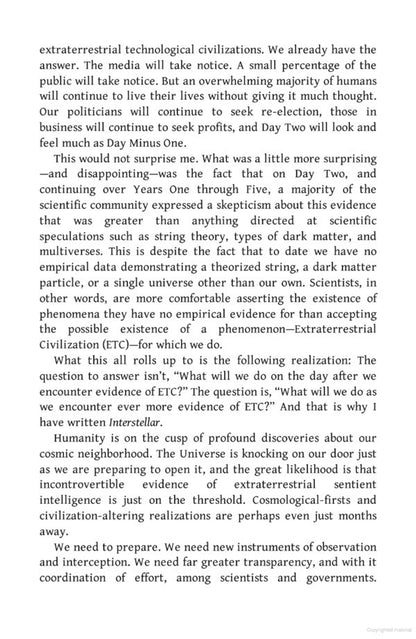 extraterrestrial technological civilizations. We already have the answer. The media will take notice. A small percentage of the public will take notice. But an overwhelming majority of humans will continue to live their lives without giving it much thought. Our politicians will continue to seek re-election, those in business will continue to seek profits, and Day Two will look and feel much as Day Minus One.

This would not surprise me. What was a little more surprising —and disappointing—was the fact that on Day Two, and continuing over Years One through Five, a majority of the scientific community expressed a skepticism about this evidence that was greater than anything directed at scientific speculations such as string theory, types of dark matter, and multiverses. This is despite the fact that to date we have no empirical data demonstrating a theorized string, a dark matter particle, or a single universe other than our own. Scientists, in other words, are more comfortable asserting the existence of phenomena they have no empirical evidence for than accepting the possible existence of a phenomenon—Extraterrestrial Civilization (ETC)—for which we do.

What this all rolls up to is the following realization: The question to answer isn't, "What will we do on the day after we encounter evidence of ETC?" The question is, "What will we do as we encounter ever more evidence of ETC?" And that is why I have written Interstellar.

Humanity is on the cusp of profound discoveries about our cosmic neighborhood. The Universe is knocking on our door just as we are preparing to open it, and the great likelihood is that incontrovertible evidence of extraterrestrial sentient intelligence is just on the threshold. Cosmological-firsts and civilization-altering realizations are perhaps even just months away.

We need to prepare. We need new instruments of observation and interception. We need far greater transparency, and with it coordination of effort, among scientists and governments.

Copyrighted material